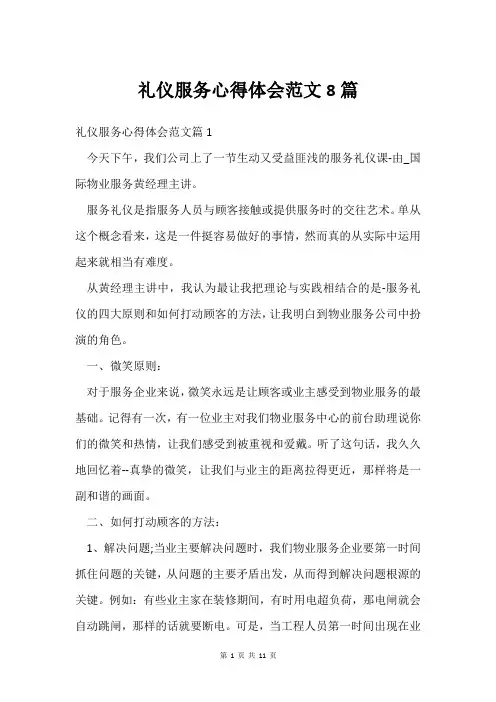 礼仪服务心得体会范文 8 篇

礼仪服务心得体会范文篇 1

今天下午，我们公司上了一节生动又受益匪浅的服务礼仪课-由_国际物业服务黄经理主讲。

服务礼仪是指服务人员与顾客接触或提供服务时的交往艺术。单从这个概念看来，这是一件挺容易做好的事情，然而真的从实际中运用起来就相当有难度。

从黄经理主讲中，我认为最让我把理论与实践相结合的是-服务礼仪的四大原则和如何打动顾客的方法，让我明白到物业服务公司中扮演的角色。

一、微笑原则：

对于服务企业来说，微笑永远是让顾客或业主感受到物业服务的最基础。记得有一次，有一位业主对我们物业服务中心的前台助理说你们的微笑和热情，让我们感受到被重视和爱戴。听了这句话，我久久地回忆着--真挚的微笑，让我们与业主的距离拉得更近，那样将是一副和谐的画面。

二、如何打动顾客的方法：

1、解决问题;当业主要解决问题时，我们物业服务企业要第一时间抓住问题的关键，从问题的主要矛盾出发，从而得到解决问题根源的关键。例如：有些业主家在装修期间，有时用电超负荷，那电闸就会自动跳闸，那样的话就要断电。可是，当工程人员第一时间出现在业

第 1 页 共 11 页